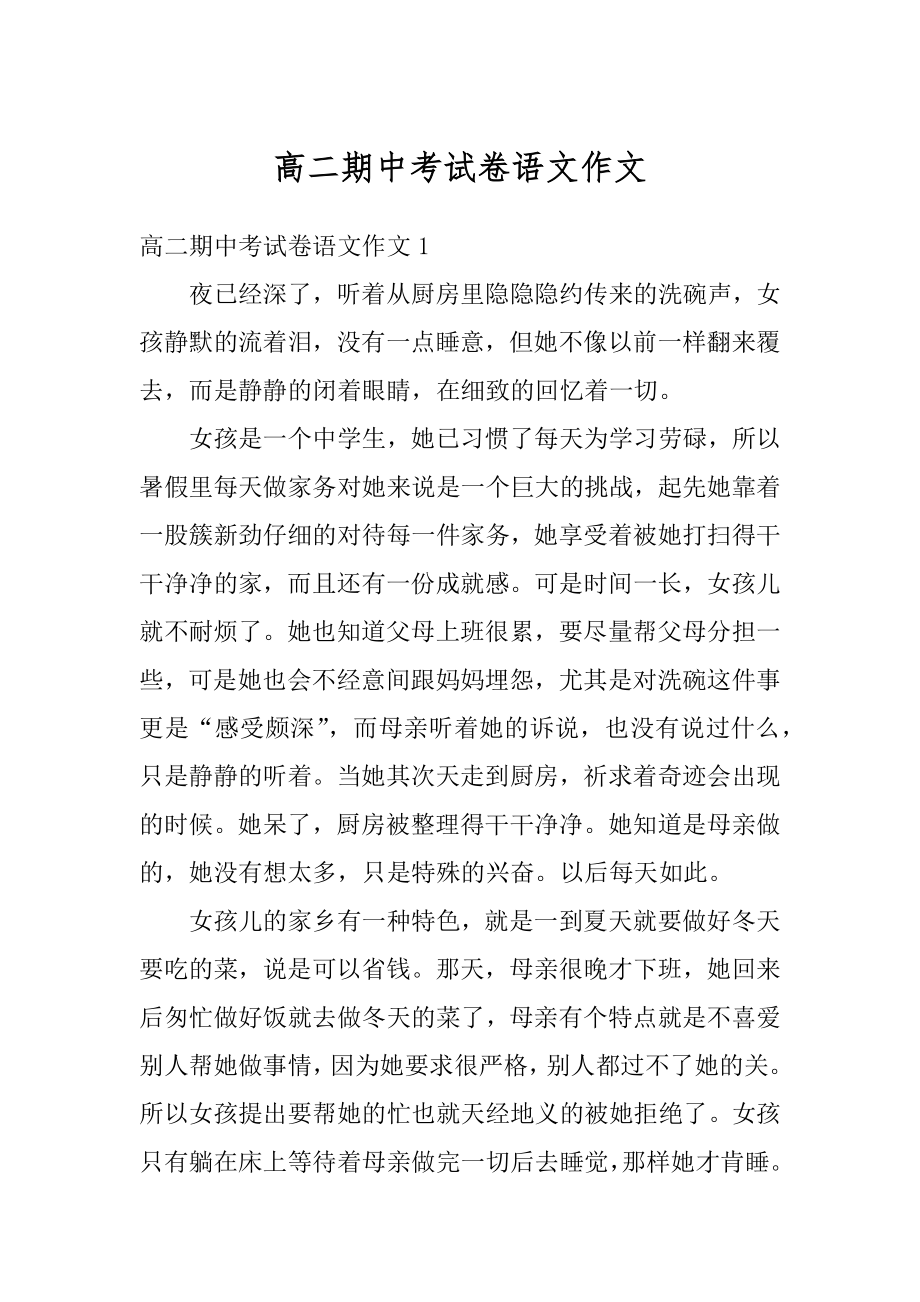 高二期中考试卷语文作文

高二期中考试卷语文作文 1

夜已经深了，听着从厨房里隐隐隐约传来的洗碗声，女孩静默的流着泪，没有一点睡意，但她不像以前一样翻来覆去，而是静静的闭着眼睛，在细致的回忆着一切。

女孩是一个中学生，她已习惯了每天为学习劳碌，所以暑假里每天做家务对她来说是一个巨大的挑战，起先她靠着一股簇新劲仔细的对待每一件家务，她享受着被她打扫得干干净净的家，而且还有一份成就感。可是时间一长，女孩儿就不耐烦了。她也知道父母上班很累，要尽量帮父母分担一些，可是她也会不经意间跟妈妈埋怨，尤其是对洗碗这件事更是“感受颇深”，而母亲听着她的诉说，也没有说过什么，只是静静的听着。当她其次天走到厨房，祈求着奇迹会出现的时候。她呆了，厨房被整理得干干净净。她知道是母亲做的，她没有想太多，只是特殊的兴奋。以后每天如此。

女孩儿的家乡有一种特色，就是一到夏天就要做好冬天要吃的菜，说是可以省钱。那天，母亲很晚才下班，她回来后匆忙做好饭就去做冬天的菜了，母亲有个特点就是不喜爱别人帮她做事情，因为她要求很严格，别人都过不了她的关。所以女孩提出要帮她的忙也就天经地义的被她拒绝了。女孩只有躺在床上等待着母亲做完一切后去睡觉，那样她才肯睡。